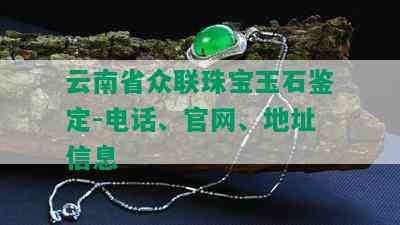 云南省众联珠宝玉石鉴定-电话、官网、地址信息